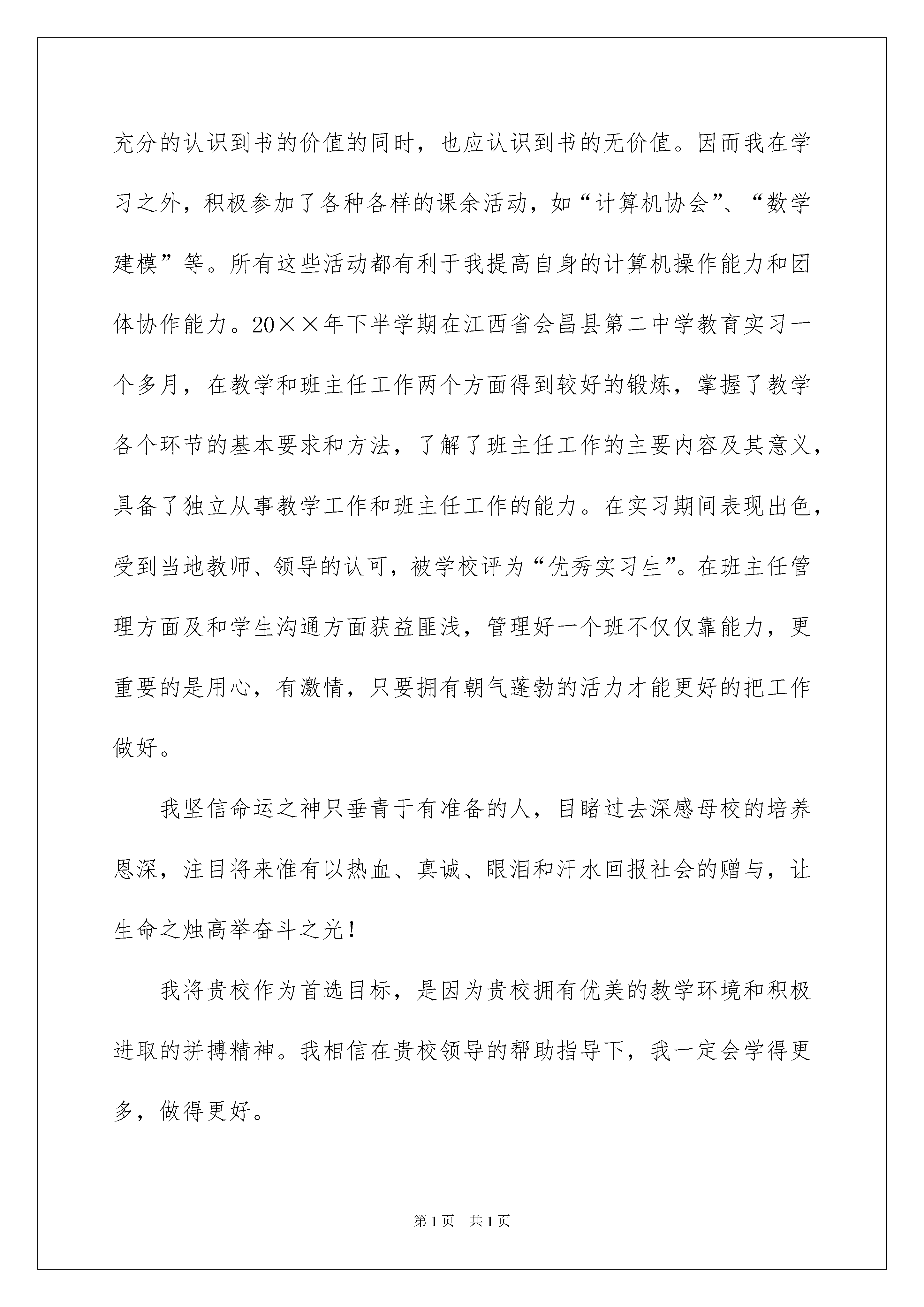 充分的认识到书的价值的同时，也应认识到书的无价值。因而我在学习之外，积极参加了各种各样的课余活动，如“计算机协会”、“数学建模”等。所有这些活动都有利于我提高自身的计算机操作能力和团体协作能力。20××年下半学期在江西省会昌县第二中学教育实习一个多月，在教学和班主任工作两个方面得到较好的锻炼，掌握了教学各个环节的基本要求和方法，了解了班主任工作的主要内容及其意义，具备了独立从事教学工作和班主任工作的能力。在实习期间表现出色，受到当地教师、领导的认可，被学校评为“优秀实习生”。在班主任管理方面及和学生沟通方面获益匪浅，管理好一个班不仅仅靠能力，更重要的是用心，有激情，只要拥有朝气蓬勃的活力才能更好的把工作做好。

我坚信命运之神只垂青于有准备的人，目睹过去深感母校的培养恩深，注目将来惟有以热血、真诚、眼泪和汗水回报社会的赠与，让生命之烛高举奋斗之光！

我将贵校作为首选目标，是因为贵校拥有优美的教学环境和积极进取的拼搏精神。我相信在贵校领导的帮助指导下，我一定会学得更多，做得更好。

第1页 共1页